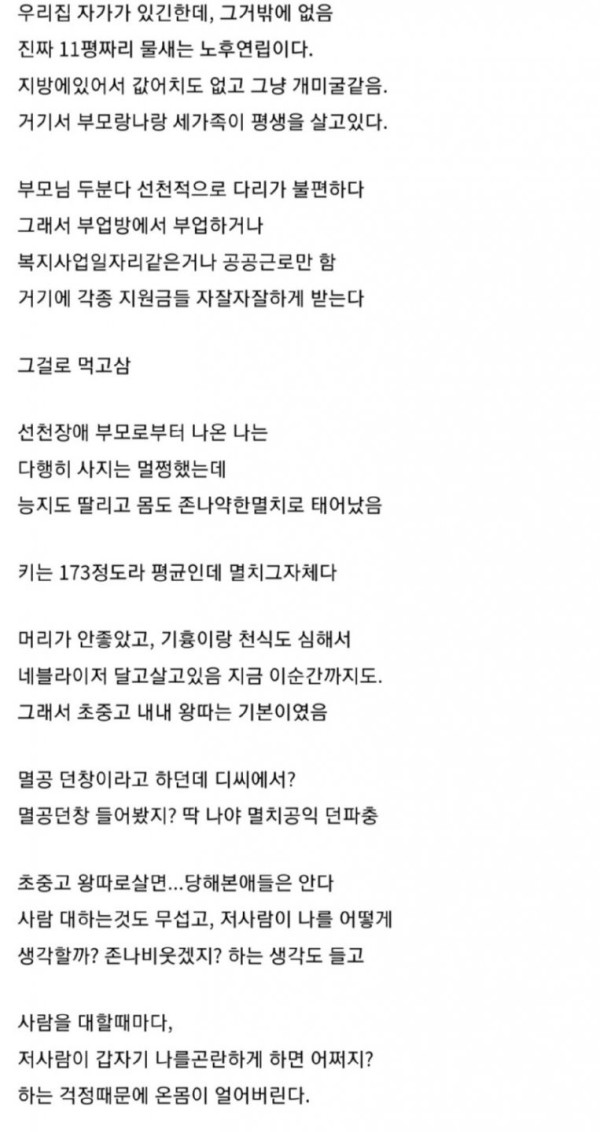 우리집 자가가 있긴한데, 그거밖에 없음
진짜 11평짜리 물새는 노후연립이다.
지방에있어서 값어치도 없고 그냥 개미굴같음.
거기서 부모랑나랑 세가족이 평생을 살고있다.

부모님 두분다 선천적으로 다리가 불편하다
그래서 부업방에서 부업하거나
복지사업일자리같은거나 공공근로만 함
거기에 각종 지원금들 자잘자잘하게 받는다

그걸로 먹고삼

선천장애 부모로부터 나온 나는
다행히 사지는 멀쩡했는데
능지도 딸리고 몸도 존나약한멸치로 태어났음

키는 173정도라 평균인데 멸치그자체다

머리가 안좋았고, 기흉이랑 천식도 심해서
네블라이저 달고살고있음 지금 이순간까지도.
그래서 초중고 내내 왕따는 기본이였음

멸공 던창이라고 하던데 디씨에서?
멸공던창 들어봤지? 딱 나야 멸치공익 던파충

초중고 왕따로살면...당해본애들은 안다
사람 대하는것도 무섭고, 저사람이 나를 어떻게
생각할까? 존나비웃겠지? 하는 생각도 들고

사람을 대할때마다,
저사람이 갑자기 나를곤란하게 하면 어쩌지?
하는 걱정때문에 온몸이 얼어버린다.